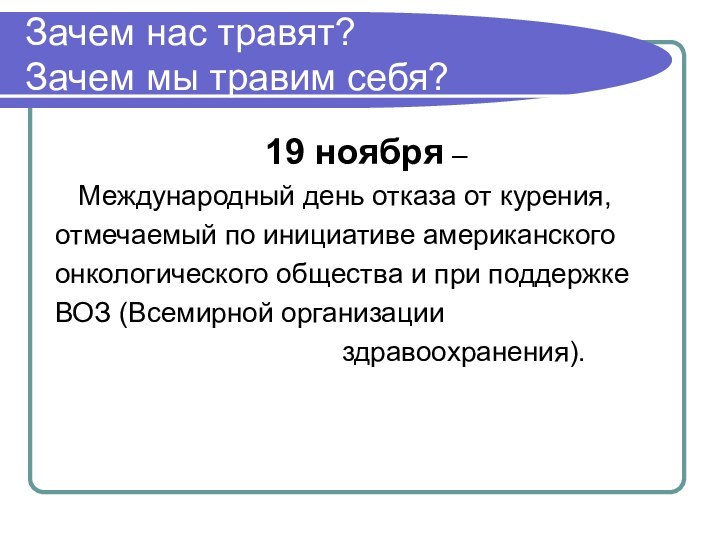 Зачем нас травят?
Зачем мы травим себя?

19 ноября –

Международный день отказа от курения, отмечаемый по инициативе американского онкологического общества и при поддержке ВОЗ (Всемирной организации здравоохранения).